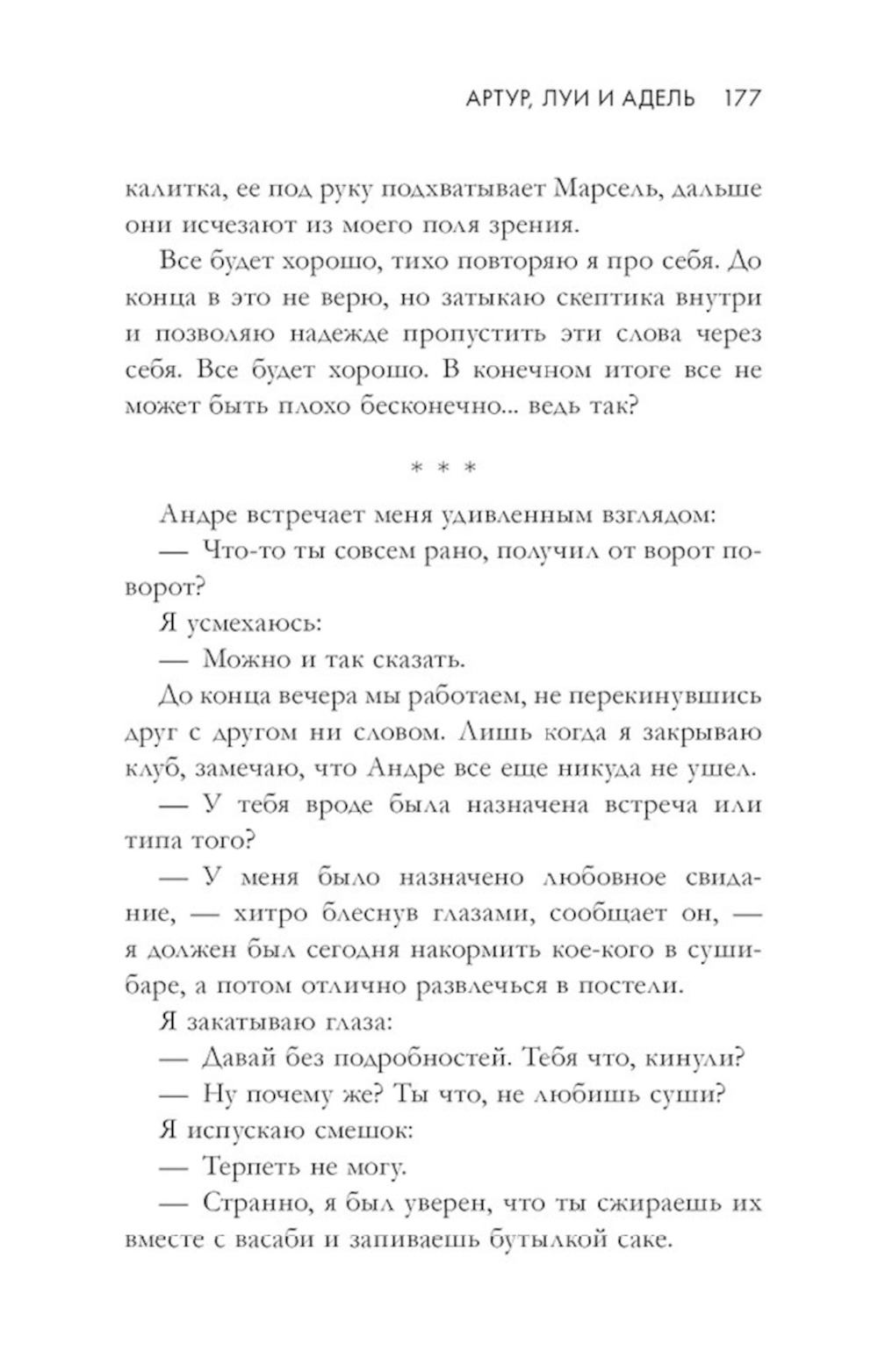 АРТУР, ЛУИ И АДЕЛЬ 177

калитка, ее под руку подхватывает Марсель, дальше они исчезают из моего поля зрения.

Все будет хорошо, тихо повторяю я про себя. До конца в это не верю, но затыкаю скептика внутри и позволяю надежде пропустить эти слова через себя. Все будет хорошо. В конечном итоге все не может быть плохо бесконечно... ведь так?

* * *

Андре встречает меня удивленным взглядом:

— Что-то ты совсем рано, получил от ворот поворот?

Я усмехаюсь:

— Можно и так сказать.

До конца вечера мы работаем, не перекинувшись друг с другом ни словом. Лишь когда я закрываю клуб, замечаю, что Андре все еще никуда не ушел.

— У тебя вроде была назначена встреча или типа того?

— У меня было назначено любовное свидание, — хитро блеснув глазами, сообщает он, — я должен был сегодня накормить кое-кого в суши-баре, а потом отлично развлечься в постели.

Я закатываю глаза:

— Давай без подробностей. Тебя что, кинули?

— Ну почему же? Ты что, не любишь суши?

Я испускаю смешок:

— Терпеть не могу.

— Странно, я был уверен, что ты сжираешь их вместе с васаби и запиваешь бутылкой саке.